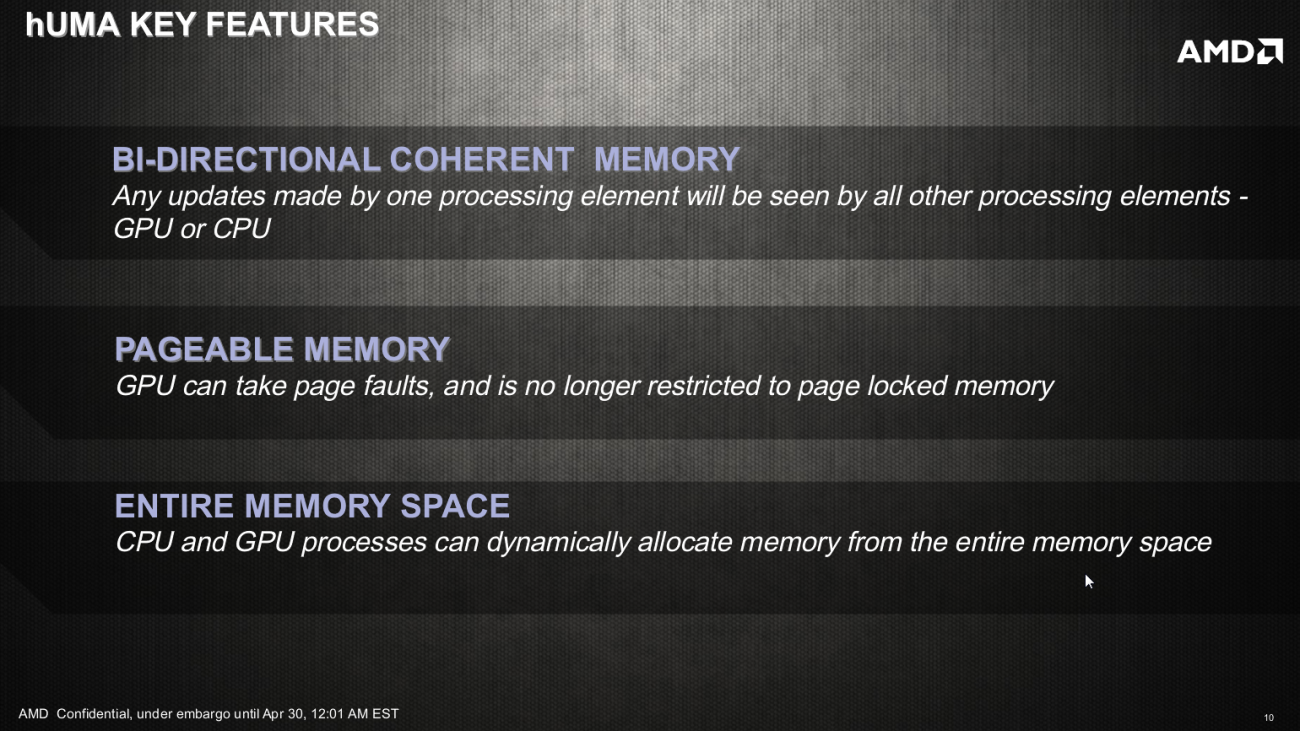 hUMA KEY FEATURES

AMD

BI-DIRECTIONAL COHERENT MEMORY
Any updates made by one processing element will be seen by all other processing elements - GPU or CPU

PAGEABLE MEMORY
GPU can take page faults, and is no longer restricted to page locked memory

ENTIRE MEMORY SPACE
CPU and GPU processes can dynamically allocate memory from the entire memory space

AMD Confidential, under embargo until Apr 30, 12:01 AM EST

10